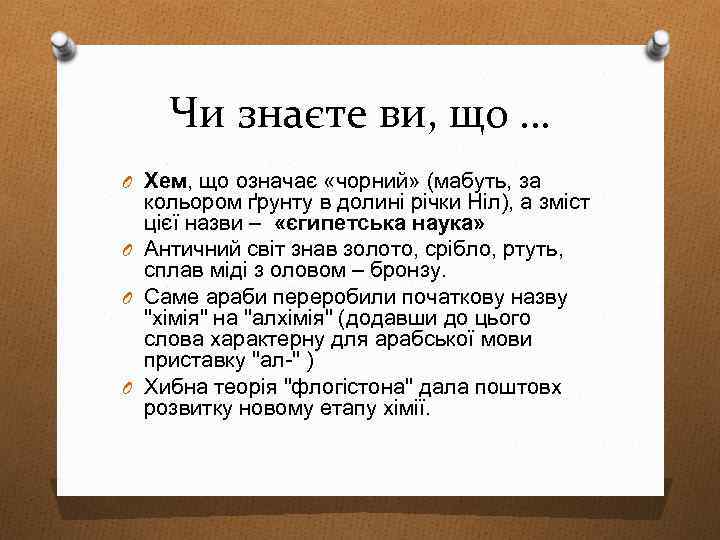 Чи знаєте ви, що …

Хем, що означає «чорний» (мабуть, за кольором ґрунту в долині річки Ніл), а зміст цієї назви – «єгипетська наука»

Античний світ знав золото, срібло, ртуть, сплав міді з оловом – бронзу.

Саме араби переробили початкову назву "хімія" на "алхімія" (додавши до цього слова характерну для арабської мови приставку "ал-" )

Хибна теорія "флогістона" дала поштовх розвитку новому етапу хімії.